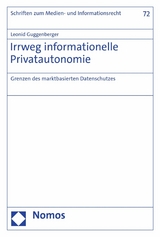 Schriften zum Medien- und Informationsrecht

72

Leonid Guggenberger

Irrweg informationelle Privatautonomie

Grenzen des marktbasierten Datenschutzes

Nomos